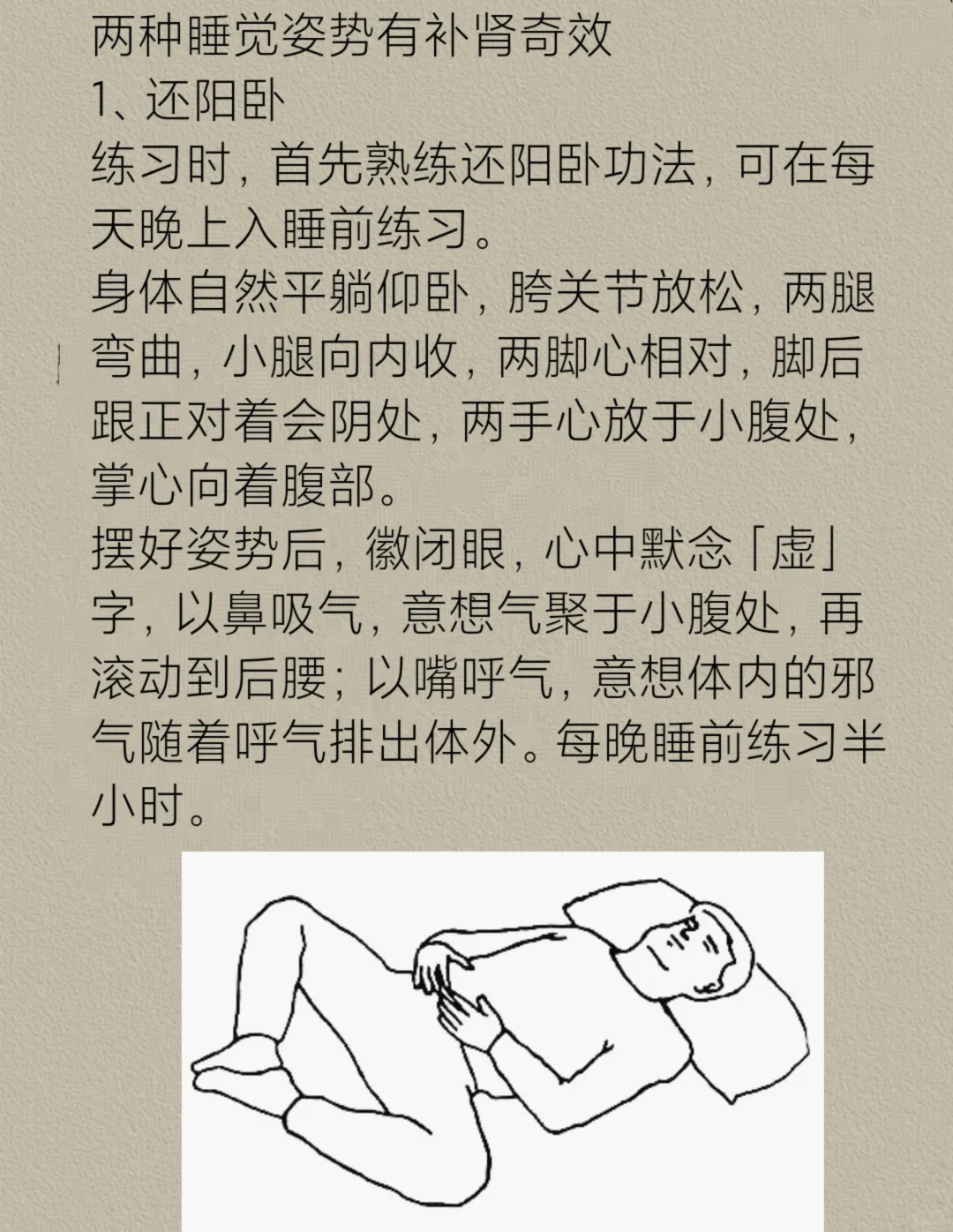 两种睡觉姿势有补肾奇效

1、还阳卧

练习时，首先熟练还阳卧功法，可在每天晚上入睡前练习。

身体自然平躺仰卧，胯关节放松，两腿弯曲，小腿向内收，两脚心相对，脚后跟正对着会阴处，两手心放于小腹处，掌心向着腹部。

摆好姿势后，徽闭眼，心中默念「虚」字，以鼻吸气，意想气聚于小腹处，再滚动到后腰；以嘴呼气，意想体内的邪气随着呼气排出体外。每晚睡前练习半小时。